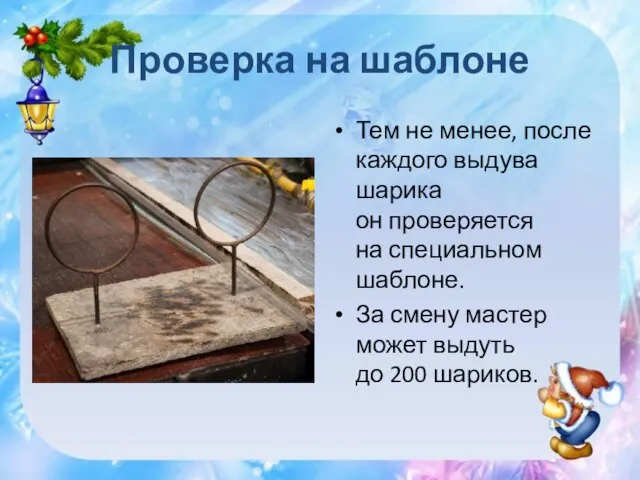 Проверка на шаблоне

• Тем не менее, после каждого выдува шарика он проверяется на специальном шаблоне.

• За смену мастер может выдуть до 200 шариков.